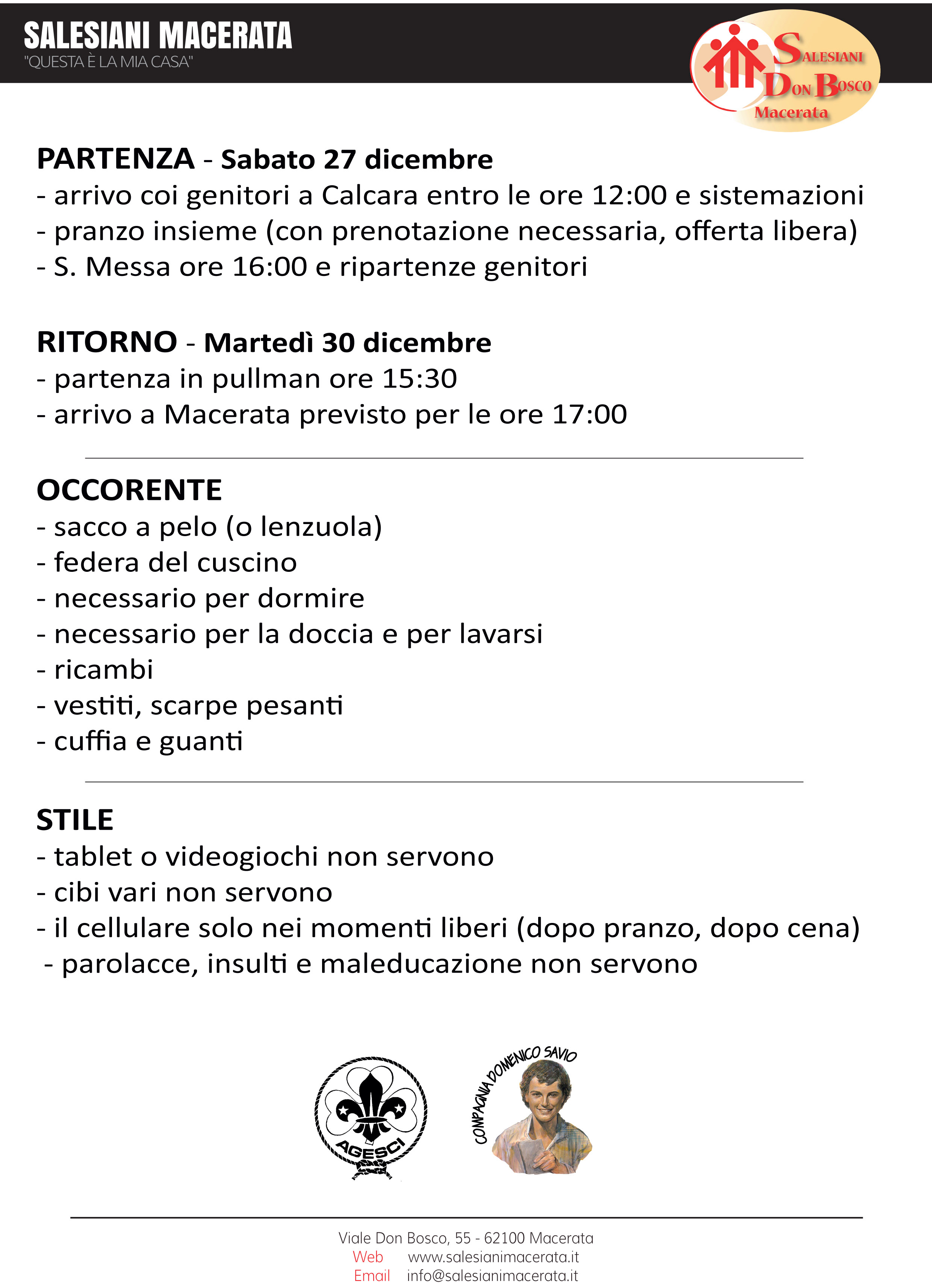 SALESIANI MACERATA
"QUESTA È LA MIA CASA"

SALESIANI DON BOSCO Macerata

PARTENZA - Sabato 27 dicembre
- arrivo coi genitori a Calcara entro le ore 12:00 e sistemazioni
- pranzo insieme (con prenotazione necessaria, offerta libera)
- S. Messa ore 16:00 e ripartenze genitori

RITORNO - Martedì 30 dicembre
- partenza in pullman ore 15:30
- arrivo a Macerata previsto per le ore 17:00

OCCORENTE
- sacco a pelo (o lenzuola)
- federa del cuscino
- necessario per dormire
- necessario per la doccia e per lavarsi
- ricambi
- vestiti, scarpe pesanti
- cuffia e guanti

STILE
- tablet o videogiochi non servono
- cibi vari non servono
- il cellulare solo nei momenti liberi (dopo pranzo, dopo cena)
- parolacce, insulti e maleducazione non servono

AGESCI

COMPAGNIA DOMENICO SAVIO

Viale Don Bosco, 55 - 62100 Macerata
Web www.salesianimacerata.it
Email info@salesianimacerata.it